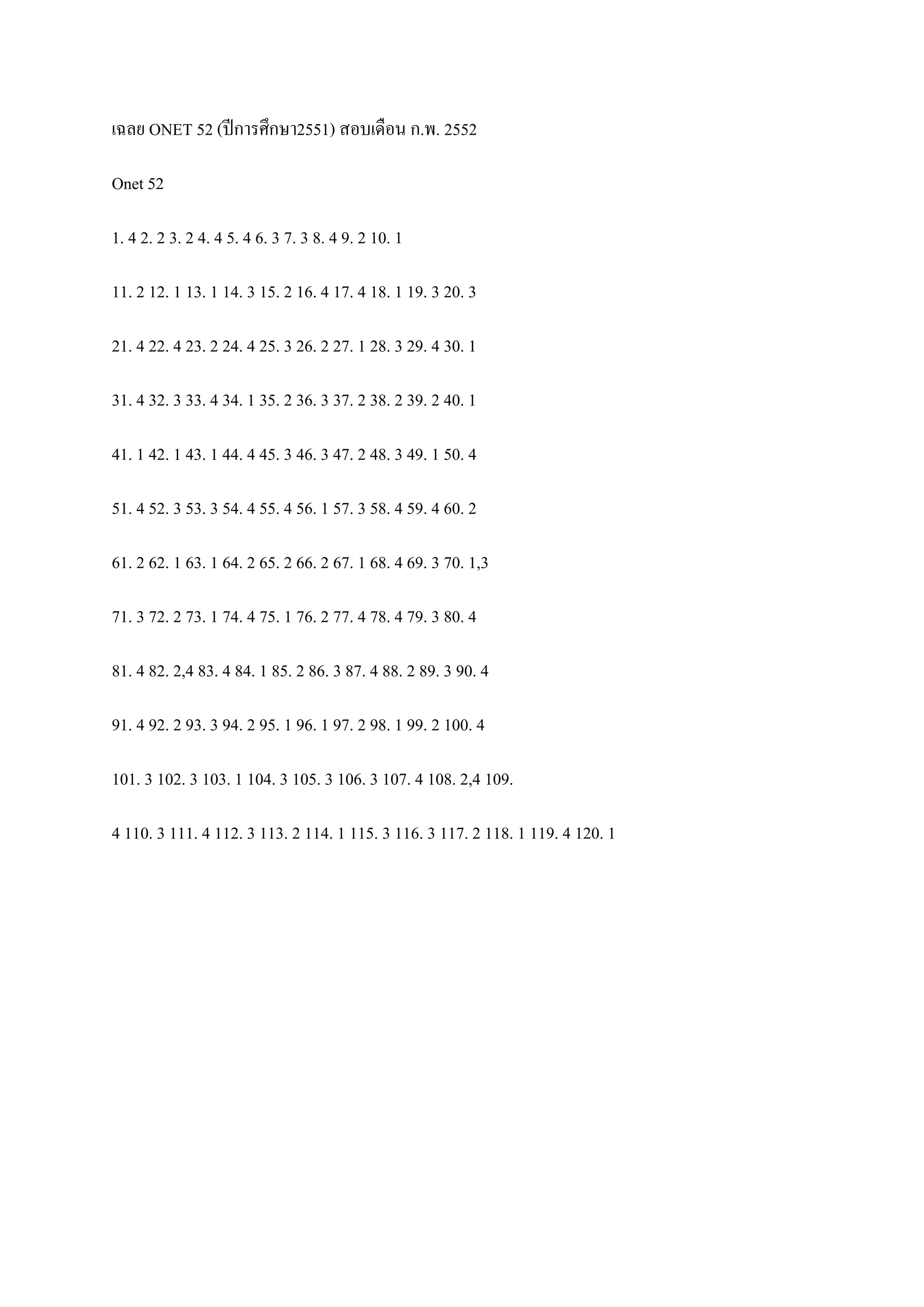 เฉลย ONET 52 (ปีการศึกษา2551) สอบเดือน ก.พ. 2552

Onet 52

1. 4 2. 2 3. 2 4. 4 5. 4 6. 3 7. 3 8. 4 9. 2 10. 1

11. 2 12. 1 13. 1 14. 3 15. 2 16. 4 17. 4 18. 1 19. 3 20. 3

21. 4 22. 4 23. 2 24. 4 25. 3 26. 2 27. 1 28. 3 29. 4 30. 1

31. 4 32. 3 33. 4 34. 1 35. 2 36. 3 37. 2 38. 2 39. 2 40. 1

41. 1 42. 1 43. 1 44. 4 45. 3 46. 3 47. 2 48. 3 49. 1 50. 4

51. 4 52. 3 53. 3 54. 4 55. 4 56. 1 57. 3 58. 4 59. 4 60. 2

61. 2 62. 1 63. 1 64. 2 65. 2 66. 2 67. 1 68. 4 69. 3 70. 1,3

71. 3 72. 2 73. 1 74. 4 75. 1 76. 2 77. 4 78. 4 79. 3 80. 4

81. 4 82. 2,4 83. 4 84. 1 85. 2 86. 3 87. 4 88. 2 89. 3 90. 4

91. 4 92. 2 93. 3 94. 2 95. 1 96. 1 97. 2 98. 1 99. 2 100. 4

101. 3 102. 3 103. 1 104. 3 105. 3 106. 3 107. 4 108. 2,4 109.

4 110. 3 111. 4 112. 3 113. 2 114. 1 115. 3 116. 3 117. 2 118. 1 119. 4 120. 1